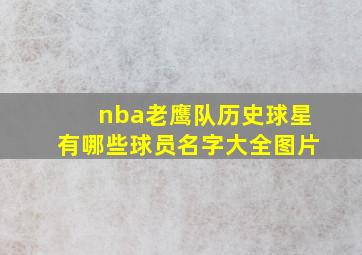 nba老鹰队历史球星
有哪些球员名字大全图片